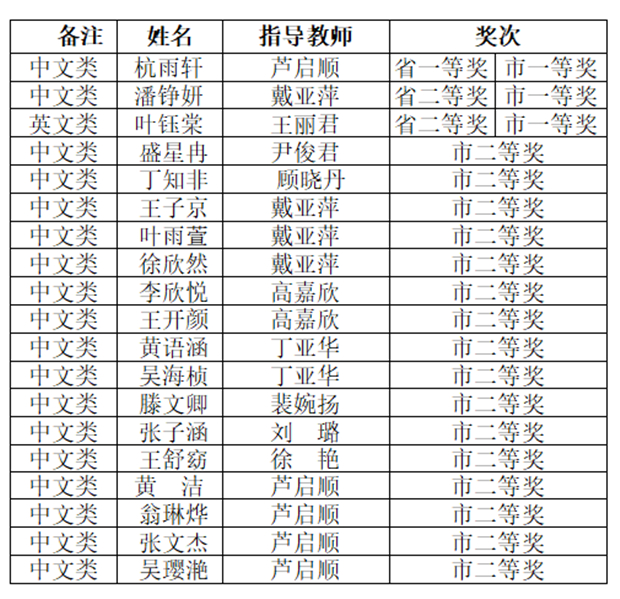 | 备注 | 姓名 | 指导教师 | 奖次 | |
|---|---|---|---|---|
| 中文类 | 杭雨轩 | 芦启顺 | 省一等奖 | 市一等奖 |
| 中文类 | 潘铮妍 | 戴亚萍 | 省二等奖 | 市一等奖 |
| 英文类 | 叶钰棠 | 王丽君 | 省二等奖 | 市一等奖 |
| 中文类 | 盛星冉 | 尹俊君 | 市二等奖 | |
| 中文类 | 丁知非 | 顾晓丹 | 市二等奖 | |
| 中文类 | 王子京 | 戴亚萍 | 市二等奖 | |
| 中文类 | 叶雨萱 | 戴亚萍 | 市二等奖 | |
| 中文类 | 徐欣然 | 戴亚萍 | 市二等奖 | |
| 中文类 | 李欣悦 | 高嘉欣 | 市二等奖 | |
| 中文类 | 王开颜 | 高嘉欣 | 市二等奖 | |
| 中文类 | 黄语涵 | 丁亚华 | 市二等奖 | |
| 中文类 | 吴海桢 | 丁亚华 | 市二等奖 | |
| 中文类 | 滕文卿 | 裴婉扬 | 市二等奖 | |
| 中文类 | 张子涵 | 刘　璐 | 市二等奖 | |
| 中文类 | 王舒窈 | 徐　艳 | 市二等奖 | |
| 中文类 | 黄　洁 | 芦启顺 | 市二等奖 | |
| 中文类 | 翁琳烨 | 芦启顺 | 市二等奖 | |
| 中文类 | 张文杰 | 芦启顺 | 市二等奖 | |
| 中文类 | 吴璎滟 | 芦启顺 | 市二等奖 | |